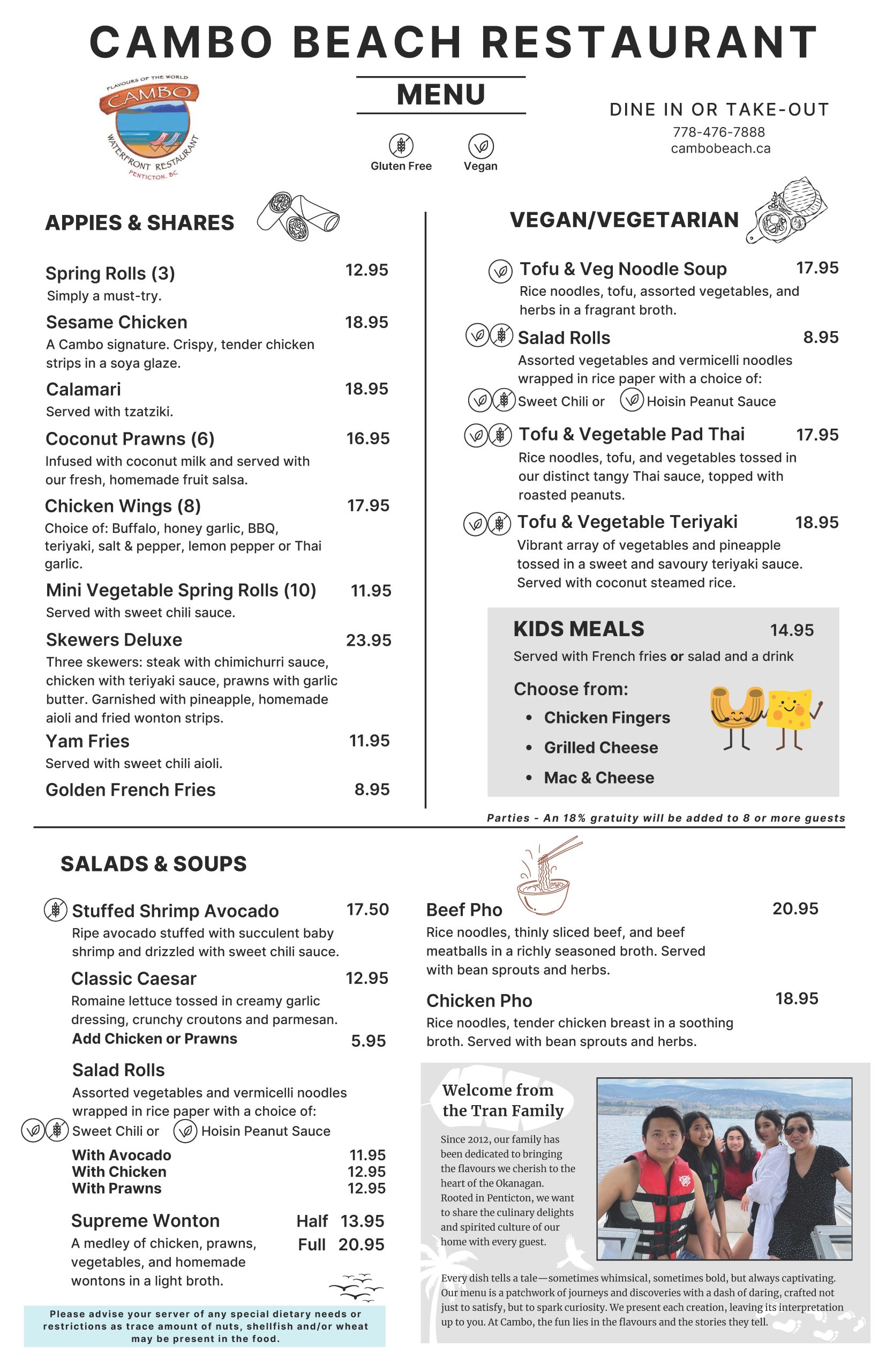 CAMBO BEACH RESTAURANT

FLAVOURS OF THE WORLD
CAMBO
WATERFRONT RESTAURANT
PENTICTON, BC

MENU

Gluten Free
Vegan

DINE IN OR TAKE-OUT
778-476-7888
cambobeach.ca

APPIES & SHARES

Spring Rolls (3) 12.95
Simply a must-try.

Sesame Chicken 18.95
A Cambo signature. Crispy, tender chicken strips in a soya glaze.

Calamari 18.95
Served with tzatziki.

Coconut Prawns (6) 16.95
Infused with coconut milk and served with our fresh, homemade fruit salsa.

Chicken Wings (8) 17.95
Choice of: Buffalo, honey garlic, BBQ, teriyaki, salt & pepper, lemon pepper or Thai garlic.

Mini Vegetable Spring Rolls (10) 11.95
Served with sweet chili sauce.

Skewers Deluxe 23.95
Three skewers: steak with chimichurri sauce, chicken with teriyaki sauce, prawns with garlic butter. Garnished with pineapple, homemade aioli and fried wonton strips.

Yam Fries 11.95
Served with sweet chili aioli.

Golden French Fries 8.95

VEGAN/VEGETARIAN

Tofu & Veg Noodle Soup 17.95
Rice noodles, tofu, assorted vegetables, and herbs in a fragrant broth.

Salad Rolls 8.95
Assorted vegetables and vermicelli noodles wrapped in rice paper with a choice of:
Sweet Chili or Hoisin Peanut Sauce

Tofu & Vegetable Pad Thai 17.95
Rice noodles, tofu, and vegetables tossed in our distinct tangy Thai sauce, topped with roasted peanuts.

Tofu & Vegetable Teriyaki 18.95
Vibrant array of vegetables and pineapple tossed in a sweet and savoury teriyaki sauce. Served with coconut steamed rice.

KIDS MEALS 14.95
Served with French fries or salad and a drink
Choose from:
• Chicken Fingers
• Grilled Cheese
• Mac & Cheese

Parties - An 18% gratuity will be added to 8 or more guests

SALADS & SOUPS

Stuffed Shrimp Avocado 17.50
Ripe avocado stuffed with succulent baby shrimp and drizzled with sweet chili sauce.

Classic Caesar 12.95
Romaine lettuce tossed in creamy garlic dressing, crunchy croutons and parmesan.
Add Chicken or Prawns 5.95

Salad Rolls
Assorted vegetables and vermicelli noodles wrapped in rice paper with a choice of:
Sweet Chili or Hoisin Peanut Sauce
With Avocado 11.95
With Chicken 12.95
With Prawns 12.95

Supreme Wonton Half 13.95 Full 20.95
A medley of chicken, prawns, vegetables, and homemade wontons in a light broth.

Please advise your server of any special dietary needs or restrictions as trace amount of nuts, shellfish and/or wheat may be present in the food.

Beef Pho 20.95
Rice noodles, thinly sliced beef, and beef meatballs in a richly seasoned broth. Served with bean sprouts and herbs.

Chicken Pho 18.95
Rice noodles, tender chicken breast in a soothing broth. Served with bean sprouts and herbs.

Welcome from the Tran Family

Since 2012, our family has been dedicated to bringing the flavours we cherish to the heart of the Okanagan. Rooted in Penticton, we want to share the culinary delights and spirited culture of our home with every guest.

Every dish tells a tale—sometimes whimsical, sometimes bold, but always captivating. Our menu is a patchwork of journeys and discoveries with a dash of daring, crafted not just to satisfy, but to spark curiosity. We present each creation, leaving its interpretation up to you. At Cambo, the fun lies in the flavours and the stories they tell.